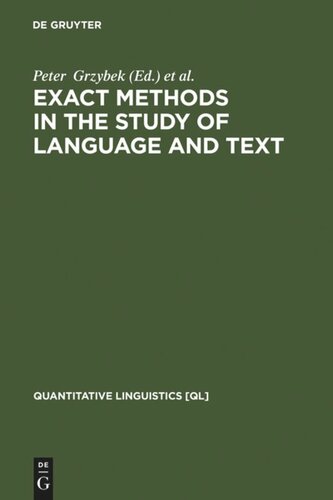 DE GRUYTER

Peter Grzybek (Ed.) et al.

EXACT METHODS IN THE STUDY OF LANGUAGE AND TEXT

QUANTITATIVE LINGUISTICS [QL]

DE
G